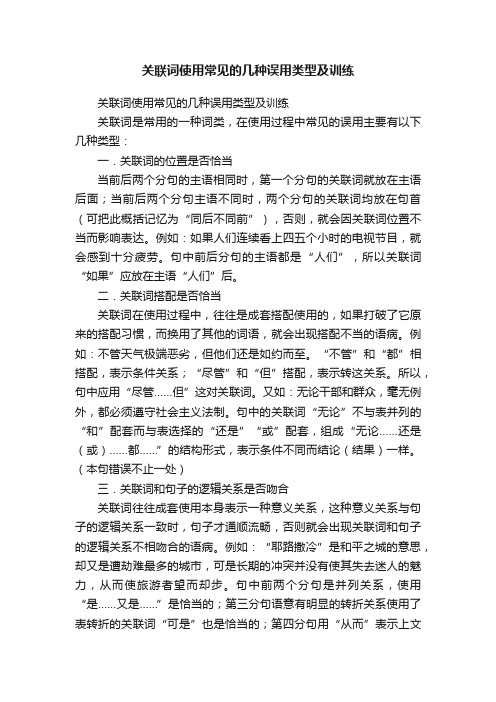 关联词使用常见的几种误用类型及训练

关联词使用常见的几种误用类型及训练

关联词是常用的一种词类，在使用过程中常见的误用主要有以下几种类型：

一．关联词的位置是否恰当

当前后两个分句的主语相同时，第一个分句的关联词就放在主语后面；当前后两个分句主语不同时，两个分句的关联词均放在句首（可把此概括记忆为“同后不同前”），否则，就会因关联词位置不当而影响表达。例如：如果人们连续看上四五个小时的电视节目，就会感到十分疲劳。句中前后分句的主语都是“人们”，所以关联词“如果”应放在主语“人们”后。

二．关联词搭配是否恰当

关联词在使用过程中，往往是成套搭配使用的，如果打破了它原来的搭配习惯，而换用了其他的词语，就会出现搭配不当的语病。例如：不管天气极端恶劣，但他们还是如约而至。“不管”和“都”相搭配，表示条件关系；“尽管”和“但”搭配，表示转这关系。所以，句中应用“尽管......但”这对关联词。又如：无论干部和群众，毫无例外，都必须遵守社会主义法制。句中的关联词“无论”不与表并列的“和”配套而与表选择的“还是”“或”配套，组成“无论......还是（或）......都......”的结构形式，表示条件不同而结论（结果）一样。（本句错误不止一处）

三．关联词和句子的逻辑关系是否吻合

关联词往往成套使用本身表示一种意义关系，这种意义关系与句子的逻辑关系一致时，句子才通顺流畅，否则就会出现关联词和句子的逻辑关系不相吻合的语病。例如：“耶路撒冷”是和平之城的意思，却又是遭劫难最多的城市，可是长期的冲突并没有使其失去迷人的魅力，从而使旅游者望而却步。句中前两个分句是并列关系，使用“是......又是......”是恰当的；第三分句语意有明显的转折关系使用了表转折的关联词“可是”也是恰当的；第四分句用“从而”表示上文